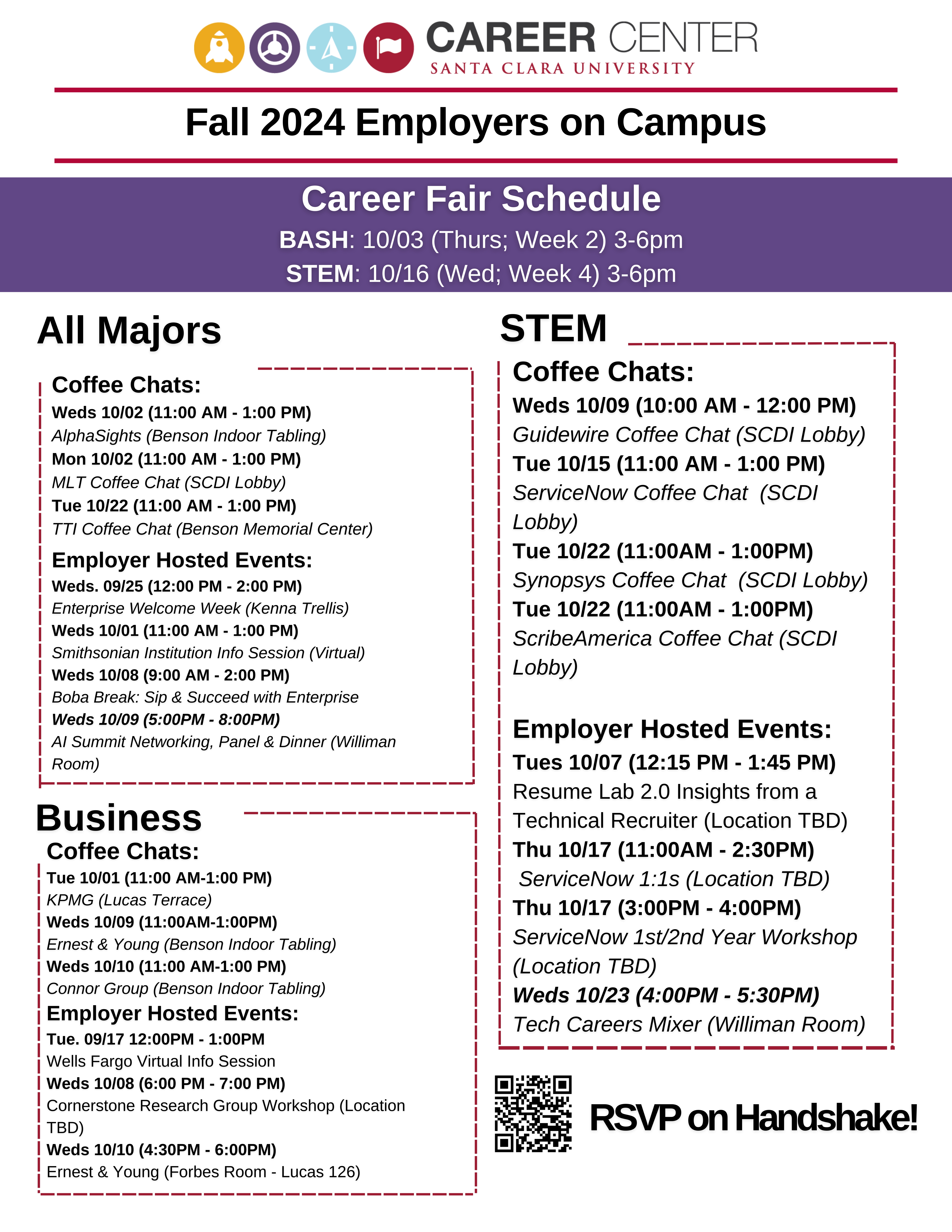 CAREER CENTER
SANTA CLARA UNIVERSITY

Fall 2024 Employers on Campus

Career Fair Schedule
BASH: 10/03 (Thurs; Week 2) 3-6pm
STEM: 10/16 (Wed; Week 4) 3-6pm

All Majors

Coffee Chats:
Weds 10/02 (11:00 AM - 1:00 PM)
AlphaSights (Benson Indoor Tabling)
Mon 10/02 (11:00 AM - 1:00 PM)
MLT Coffee Chat (SCDI Lobby)
Tue 10/22 (11:00 AM - 1:00 PM)
TTI Coffee Chat (Benson Memorial Center)

Employer Hosted Events:
Weds. 09/25 (12:00 PM - 2:00 PM)
Enterprise Welcome Week (Kenna Trellis)
Weds 10/01 (11:00 AM - 1:00 PM)
Smithsonian Institution Info Session (Virtual)
Weds 10/08 (9:00 AM - 2:00 PM)
Boba Break: Sip & Succeed with Enterprise
Weds 10/09 (5:00PM - 8:00PM)
AI Summit Networking, Panel & Dinner (Williman Room)

Business

Coffee Chats:
Tue 10/01 (11:00 AM-1:00 PM)
KPMG (Lucas Terrace)
Weds 10/09 (11:00AM-1:00PM)
Ernest & Young (Benson Indoor Tabling)
Weds 10/10 (11:00 AM-1:00 PM)
Connor Group (Benson Indoor Tabling)

Employer Hosted Events:
Tue. 09/17 12:00PM - 1:00PM
Wells Fargo Virtual Info Session
Weds 10/08 (6:00 PM - 7:00 PM)
Cornerstone Research Group Workshop (Location TBD)
Weds 10/10 (4:30PM - 6:00PM)
Ernest & Young (Forbes Room - Lucas 126)

STEM

Coffee Chats:
Weds 10/09 (10:00 AM - 12:00 PM)
Guidewire Coffee Chat (SCDI Lobby)
Tue 10/15 (11:00 AM - 1:00 PM)
ServiceNow Coffee Chat (SCDI Lobby)
Tue 10/22 (11:00AM - 1:00PM)
Synopsys Coffee Chat (SCDI Lobby)
Tue 10/22 (11:00AM - 1:00PM)
ScribeAmerica Coffee Chat (SCDI Lobby)

Employer Hosted Events:
Tues 10/07 (12:15 PM - 1:45 PM)
Resume Lab 2.0 Insights from a Technical Recruiter (Location TBD)
Thu 10/17 (11:00AM - 2:30PM)
ServiceNow 1:1s (Location TBD)
Thu 10/17 (3:00PM - 4:00PM)
ServiceNow 1st/2nd Year Workshop (Location TBD)
Weds 10/23 (4:00PM - 5:30PM)
Tech Careers Mixer (Williman Room)

RSVP on Handshake!